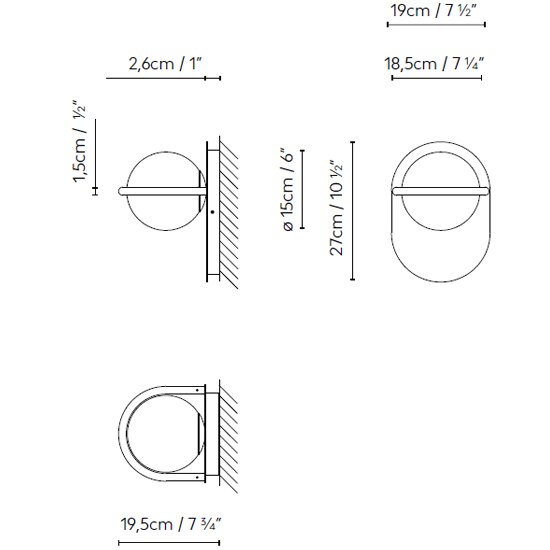 19cm / 7 ½"

2,6cm / 1"

18,5cm / 7 ¼"

1,5cm / ½"

ø 15cm / 6"

27cm / 10 ½"

19,5cm / 7 ¾"